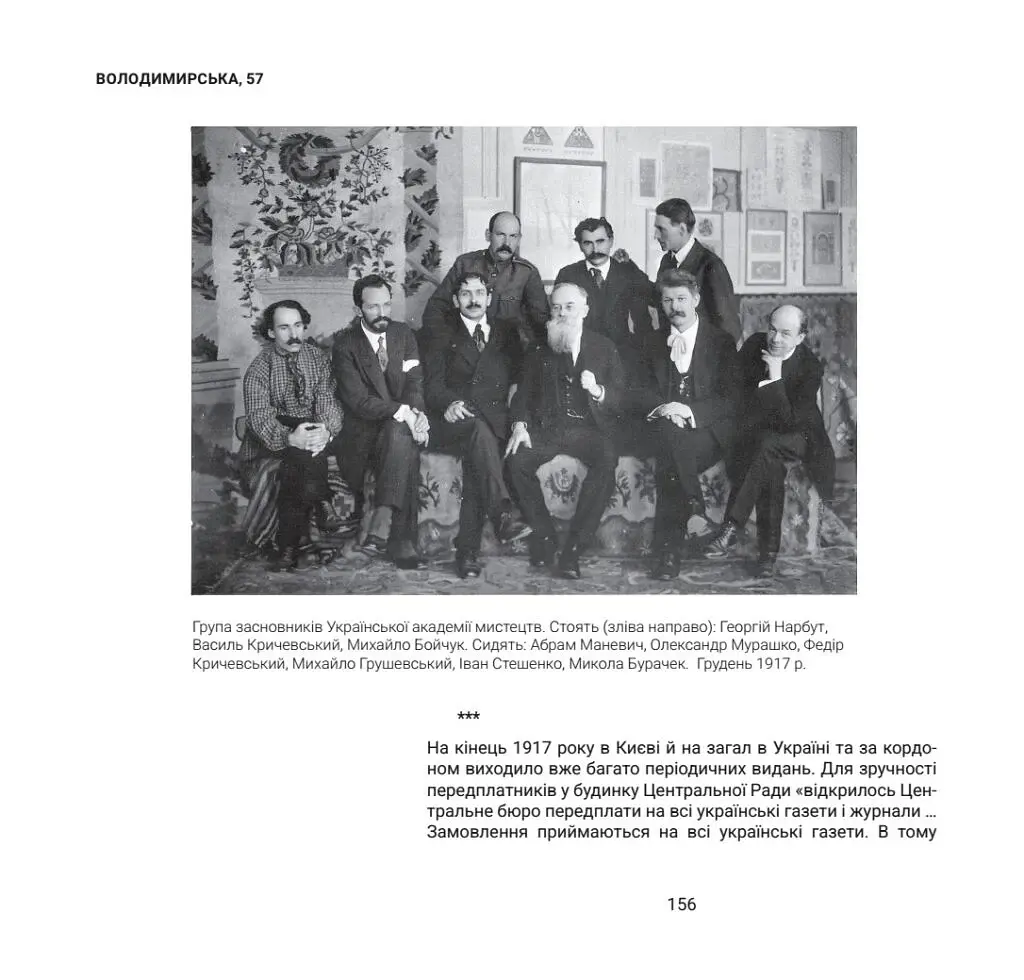 ВОЛОДИМИРСЬКА, 57

Група засновників Української академії мистецтв. Стоять (зліва направо): Георгій Нарбут, Василь Кричевський, Михайло Бойчук. Сидять: Абрам Маневич, Олександр Мурашко, Федір Кричевський, Михайло Грушевський, Іван Стешенко, Микола Бурачек. Грудень 1917 р.

***

На кінець 1917 року в Києві й на загал в Україні та за кордоном виходило вже багато періодичних видань. Для зручності передплатників у будинку Центральної Ради «відкрилось Центральне бюро передплати на всі українські газети і журнали ... Замовлення приймаються на всі українські газети. В тому

156